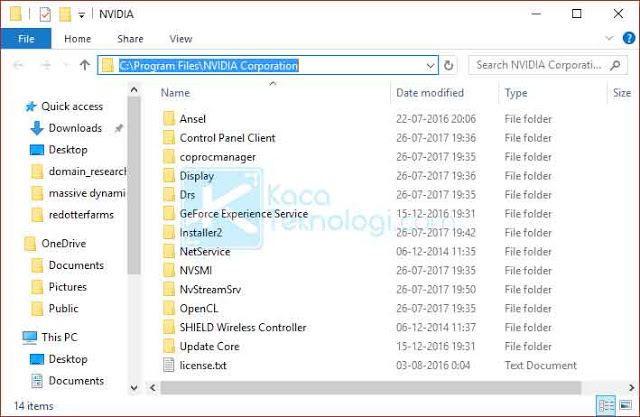 NVIDIA

File Home Share View

C:\Program Files\NVIDIA Corporation

Search NVIDIA Corporati...

Quick access
Downloads
Desktop
domain_research
massive dynami
redotterfarms
OneDrive
Documents
Pictures
Public
This PC
Desktop
Documents

| Name | Date modified | Type | Size |
|---|---|---|---|
| Ansel | 22-07-2016 20:06 | File folder | |
| Control Panel Client | 26-07-2017 19:36 | File folder | |
| coprocmanager | 26-07-2017 19:35 | File folder | |
| Display | 26-07-2017 19:36 | File folder | |
| Drs | 26-07-2017 19:35 | File folder | |
| GeForce Experience Service | 15-12-2016 19:31 | File folder | |
| Installer2 | 26-07-2017 19:42 | File folder | |
| NetService | 06-12-2014 11:35 | File folder | |
| NVSMI | 26-07-2017 19:35 | File folder | |
| NvStreamSrv | 26-07-2017 19:50 | File folder | |
| OpenCL | 26-07-2017 19:35 | File folder | |
| SHIELD Wireless Controller | 06-12-2014 11:37 | File folder | |
| Update Core | 15-12-2016 19:31 | File folder | |
| license.txt | 03-08-2016 0:04 | Text Document | |

Kaca Teknologi.com

14 items